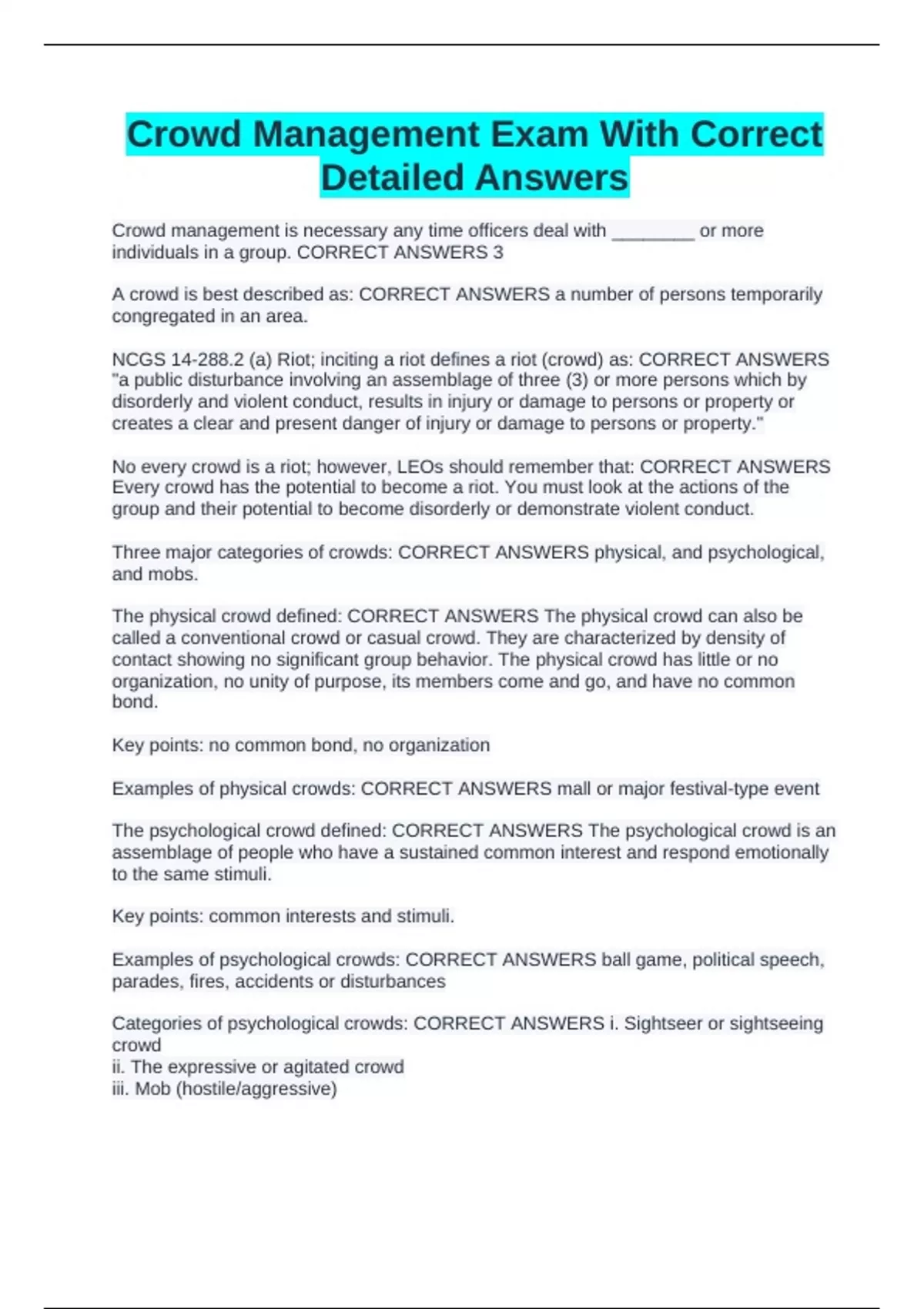 Crowd Management Exam With Correct Detailed Answers

Crowd management is necessary any time officers deal with ________ or more individuals in a group. CORRECT ANSWERS 3

A crowd is best described as: CORRECT ANSWERS a number of persons temporarily congregated in an area.

NCGS 14-288.2 (a) Riot; inciting a riot defines a riot (crowd) as: CORRECT ANSWERS "a public disturbance involving an assemblage of three (3) or more persons which by disorderly and violent conduct, results in injury or damage to persons or property or creates a clear and present danger of injury or damage to persons or property."

No every crowd is a riot; however, LEOs should remember that: CORRECT ANSWERS Every crowd has the potential to become a riot. You must look at the actions of the group and their potential to become disorderly or demonstrate violent conduct.

Three major categories of crowds: CORRECT ANSWERS physical, and psychological, and mobs.

The physical crowd defined: CORRECT ANSWERS The physical crowd can also be called a conventional crowd or casual crowd. They are characterized by density of contact showing no significant group behavior. The physical crowd has little or no organization, no unity of purpose, its members come and go, and have no common bond.

Key points: no common bond, no organization

Examples of physical crowds: CORRECT ANSWERS mall or major festival-type event

The psychological crowd defined: CORRECT ANSWERS The psychological crowd is an assemblage of people who have a sustained common interest and respond emotionally to the same stimuli.

Key points: common interests and stimuli.

Examples of psychological crowds: CORRECT ANSWERS ball game, political speech, parades, fires, accidents or disturbances

Categories of psychological crowds: CORRECT ANSWERS i. Sightseer or sightseeing crowd
ii. The expressive or agitated crowd
iii. Mob (hostile/aggressive)